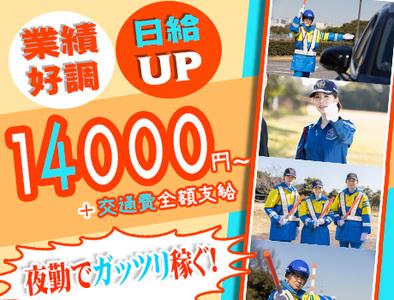 業績好調

日給UP

14000円~

+交通費全額支給

夜勤でガッツリ稼ぐ!